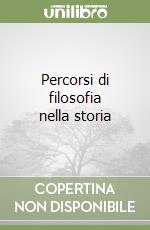 unilibro

Percorsi di filosofia nella storia

COPERTINA NON DISPONIBILE